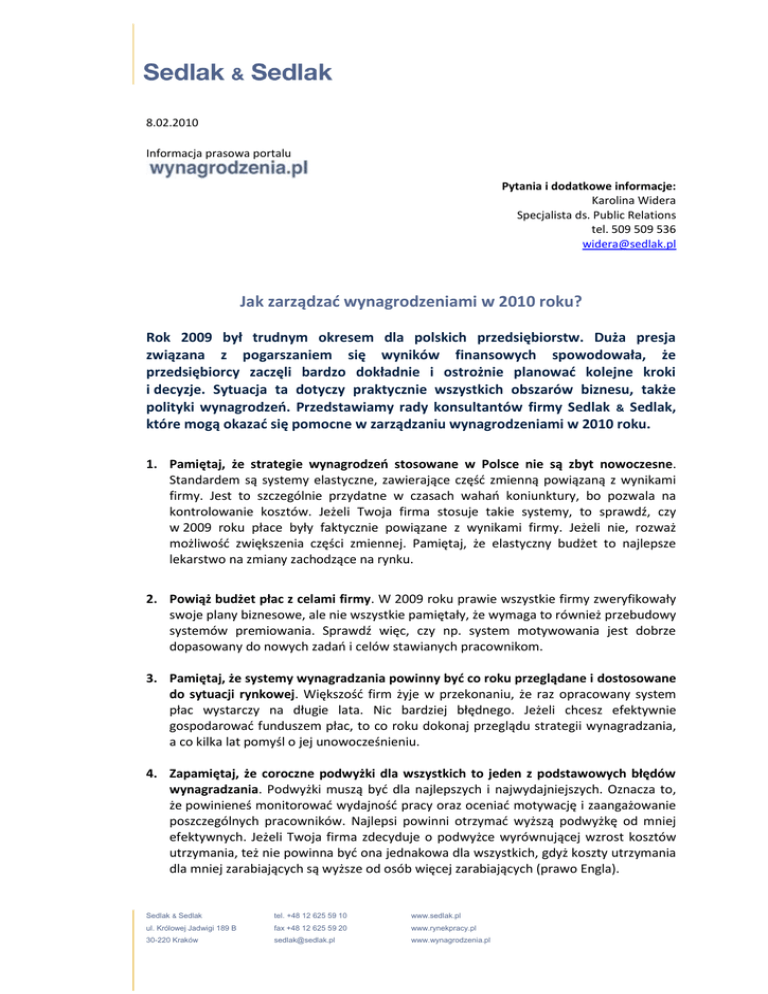 Sedlak & Sedlak

8.02.2010

Informacja prasowa portalu
wynagrodzenia.pl

Pytania i dodatkowe informacje:
Karolina Widera
Specjalista ds. Public Relations
tel. 509 509 536
widera@sedlak.pl

Jak zarządzać wynagrodzeniami w 2010 roku?

Rok 2009 był trudnym okresem dla polskich przedsiębiorstw. Duża presja związana z pogarszaniem się wyników finansowych spowodowała, że przedsiębiorcy zaczęli bardzo dokładnie i ostrożnie planować kolejne kroki i decyzje. Sytuacja ta dotyczy praktycznie wszystkich obszarów biznesu, także polityki wynagrodzeń. Przedstawiamy rady konsultantów firmy Sedlak & Sedlak, które mogą okazać się pomocne w zarządzaniu wynagrodzeniami w 2010 roku.

1. Pamiętaj, że strategie wynagrodzeń stosowane w Polsce nie są zbyt nowoczesne. Standardem są systemy elastyczne, zawierające część zmienną powiązaną z wynikami firmy. Jest to szczególnie przydatne w czasach wahań koniunktury, bo pozwala na kontrolowanie kosztów. Jeżeli Twoja firma stosuje takie systemy, to sprawdź, czy w 2009 roku płace były faktycznie powiązane z wynikami firmy. Jeżeli nie, rozważ możliwość zwiększenia części zmiennej. Pamiętaj, że elastyczny budżet to najlepsze lekarstwo na zmiany zachodzące na rynku.

2. Powiąż budżet płac z celami firmy. W 2009 roku prawie wszystkie firmy zweryfikowały swoje plany biznesowe, ale nie wszystkie pamiętały, że wymaga to również przebudowy systemów premiowania. Sprawdź więc, czy np. system motywowania jest dobrze dopasowany do nowych zadań i celów stawianych pracownikom.

3. Pamiętaj, że systemy wynagradzania powinny być co roku przeglądane i dostosowane do sytuacji rynkowej. Większość firm żyje w przekonaniu, że raz opracowany system płac wystarczy na długie lata. Nic bardziej błędnego. Jeżeli chcesz efektywnie gospodarować funduszem płac, to co roku dokonaj przeglądu strategii wynagradzania, a co kilka lat pomyśl o jej unowocześnieniu.

4. Zapamiętaj, że coroczne podwyżki dla wszystkich to jeden z podstawowych błędów wynagradzania. Podwyżki muszą być dla najlepszych i najwydajniejszych. Oznacza to, że powinieneś monitorować wydajność pracy oraz oceniać motywację i zaangażowanie poszczególnych pracowników. Najlepsi powinni otrzymać wyższą podwyżkę od mniej efektywnych. Jeżeli Twoja firma zdecyduje o podwyżce wyrównującej wzrost kosztów utrzymania, też nie powinna być ona jednakowa dla wszystkich, gdyż koszty utrzymania dla mniej zarabiających są wyższe od osób więcej zarabiających (prawo Engla).

Sedlak & Sedlak
ul. Królowej Jadwigi 189 B
30-220 Kraków

tel. +48 12 625 59 10
fax +48 12 625 59 20
sedlak@sedlak.pl

www.sedlak.pl
www.rynekpracy.pl
www.wynagrodzenia.pl